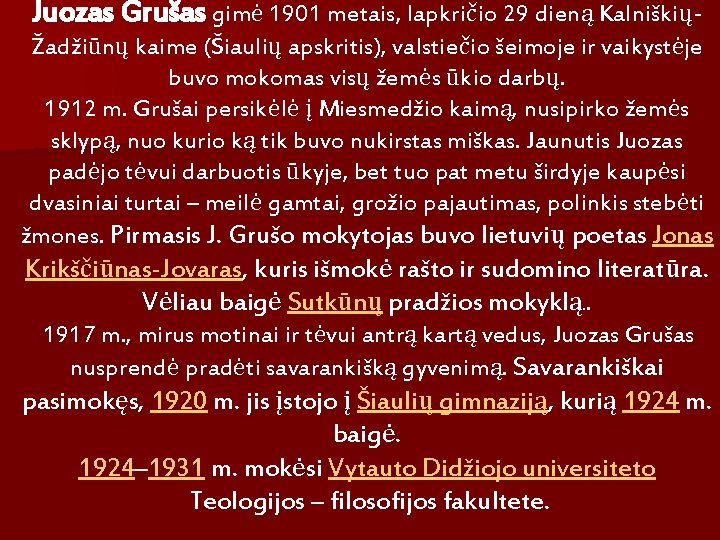 Juozas Grušas gimė 1901 metais, lapkričio 29 dieną Kalniškių-Žadžiūnų kaime (Šiaulių apskritis), valstiečio šeimoje ir vaikystėje buvo mokomas visų žemės ūkio darbų.
1912 m. Grušai persikėlė į Miesmedžio kaimą, nusipirko žemės sklypą, nuo kurio ką tik buvo nukirstas miškas. Jaunutis Juozas padėjo tėvui darbuotis ūkyje, bet tuo pat metu širdyje kaupėsi dvasiniai turtai – meilė gamtai, grožio pajautimas, polinkis stebėti žmones. Pirmasis J. Grušo mokytojas buvo lietuvių poetas Jonas Krikščiūnas-Jovaras, kuris išmokė rašto ir sudomino literatūra. Vėliau baigė Sutkūnų pradžios mokyklą..
1917 m., mirus motinai ir tėvui antrą kartą vedus, Juozas Grušas nusprendė pradėti savarankišką gyvenimą. Savarankiškai pasimokęs, 1920 m. jis įstojo į Šiaulių gimnaziją, kurią 1924 m. baigė.
1924–1931 m. mokėsi Vytauto Didžiojo universiteto Teologijos – filosofijos fakultete.